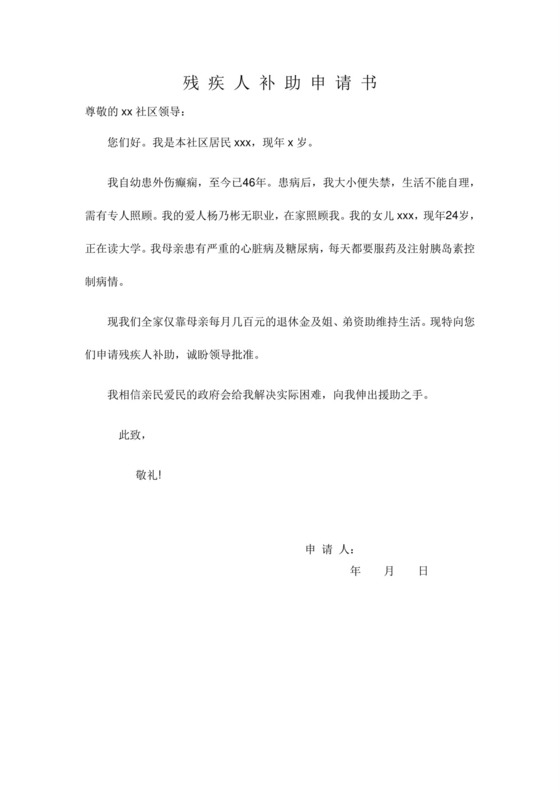 残疾人补助申请书

尊敬的 xx 社区领导：

您们好。我是本社区居民 xxx，现年 x 岁。

我自幼患外伤癫痫，至今已46年。患病后，我大小便失禁，生活不能自理，需有专人照顾。我的爱人杨乃彬无职业，在家照顾我。我的女儿 xxx，现年24岁，正在读大学。我母亲患有严重的心脏病及糖尿病，每天都要服药及注射胰岛素控制病情。

现我们全家仅靠母亲每月几百元的退休金及姐、弟资助维持生活。现特向您们申请残疾人补助，诚盼领导批准。

我相信亲民爱民的政府会给我解决实际困难，向我伸出援助之手。

此致，

敬礼!

申请人：

年 月 日